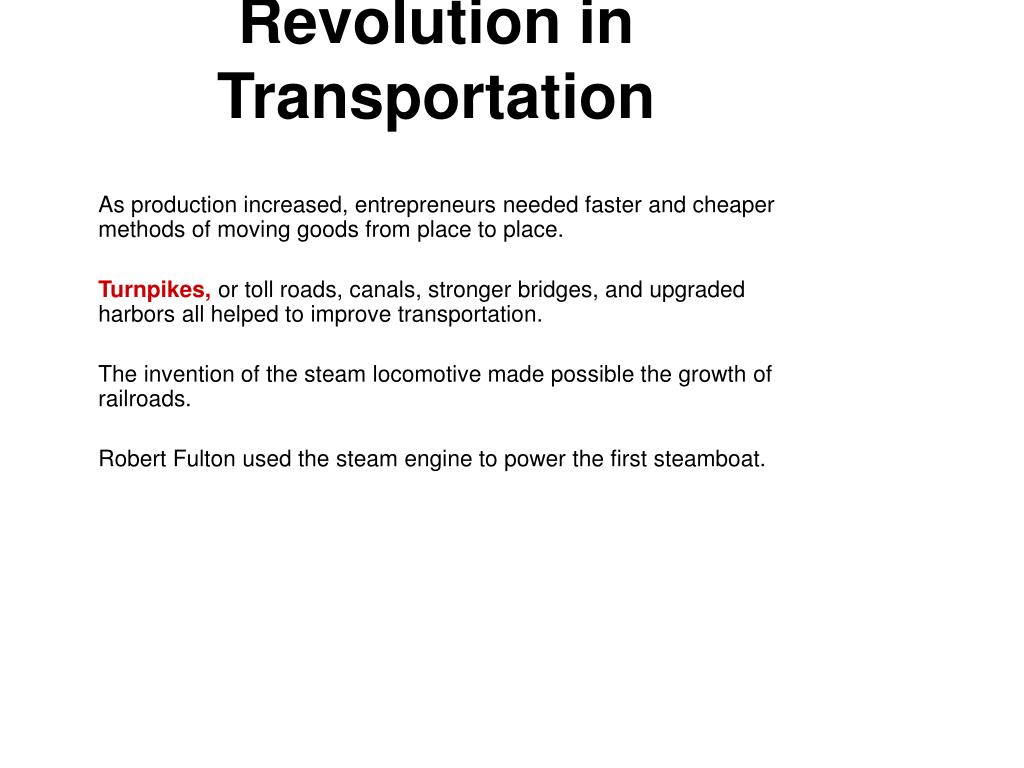 Revolution in Transportation

As production increased, entrepreneurs needed faster and cheaper methods of moving goods from place to place.

Turnpikes, or toll roads, canals, stronger bridges, and upgraded harbors all helped to improve transportation.

The invention of the steam locomotive made possible the growth of railroads.

Robert Fulton used the steam engine to power the first steamboat.